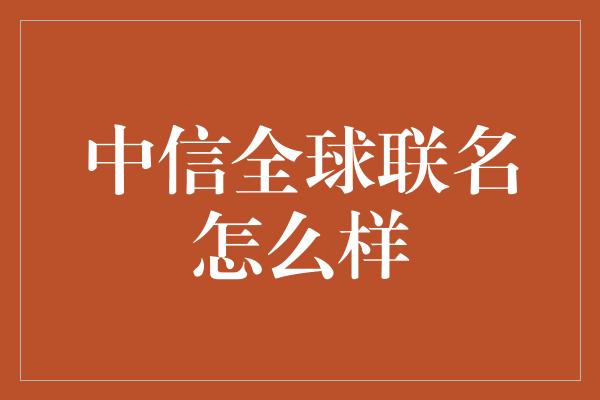 中信全球联名怎么样